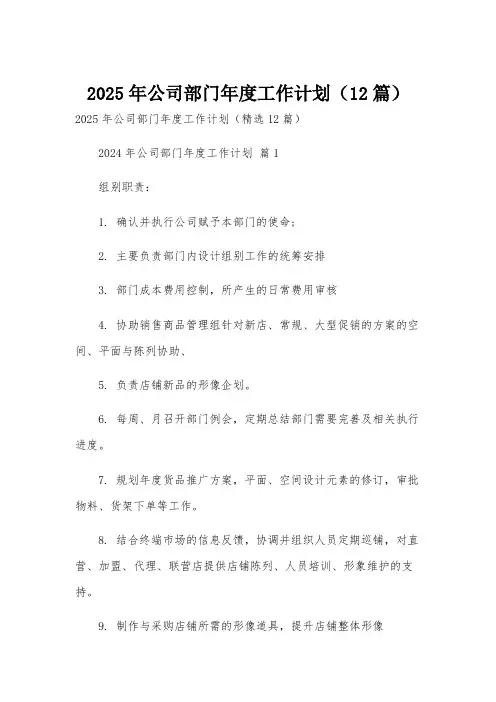 2025 年公司部门年度工作计划（12 篇）

2025 年公司部门年度工作计划（精选 12 篇）

2024 年公司部门年度工作计划 篇 1

组别职责：

1. 确认并执行公司赋予本部门的使命；

2. 主要负责部门内设计组别工作的统筹安排

3. 部门成本费用控制，所产生的日常费用审核

4. 协助销售商品管理组针对新店、常规、大型促销的方案的空间、平面与陈列协助、

5. 负责店铺新品的形像企划。

6. 每周、月召开部门例会，定期总结部门需要完善及相关执行进度。

7. 规划年度货品推广方案，平面、空间设计元素的修订，审批物料、货架下单等工作。

8. 结合终端市场的信息反馈，协调并组织人员定期巡铺，对直营、加盟、代理、联营店提供店铺陈列、人员培训、形象维护的支持。

9. 制作与采购店铺所需的形像道具，提升店铺整体形像